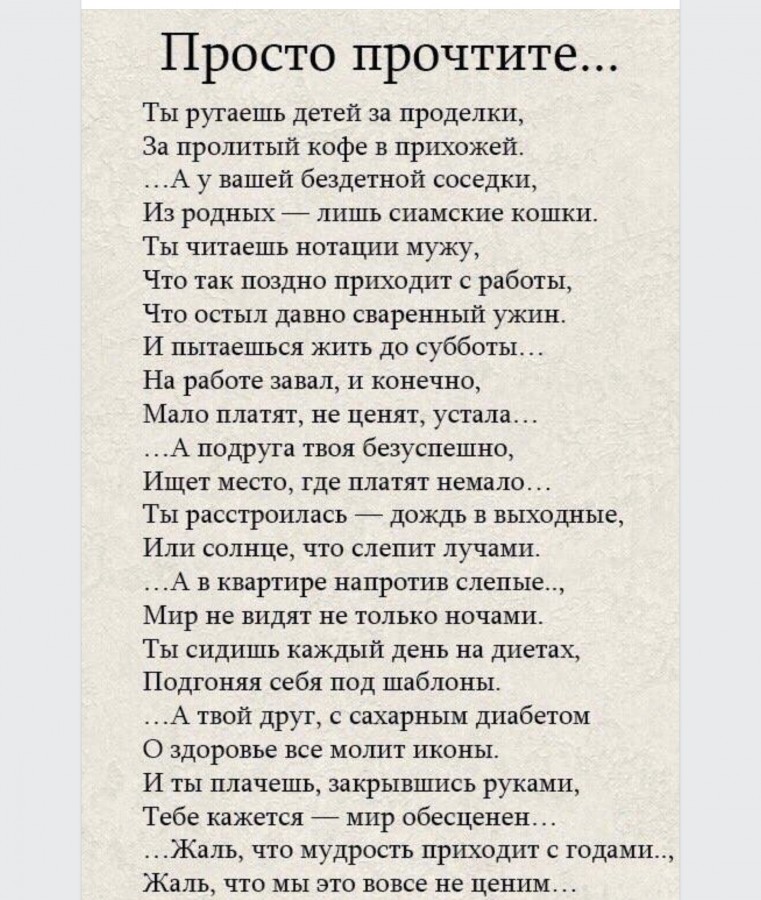 Просто прочтите...

Ты ругаешь детей за проделки,
За пролитый кофе в прихожей.
...А у вашей бездетной соседки,
Из родных — лишь сиамские кошки.
Ты читаешь нотации мужу,
Что так поздно приходит с работы,
Что остыл давно сваренный ужин.
И пытаешься жить до субботы...
На работе завал, и конечно,
Мало платят, не ценят, устала...
...А подруга твоя безуспешно,
Ищет место, где платят немало...
Ты расстроилась — дождь в выходные,
Или солнце, что слепит лучами.
...А в квартире напротив слепые..,
Мир не видят не только ночами.
Ты сидишь каждый день на диетах,
Подгоняя себя под шаблоны.
...А твой друг, с сахарным диабетом
О здоровье все молит иконы.
И ты плачешь, закрывшись руками,
Тебе кажется — мир обесценен...
...Жаль, что мудрость приходит с годами..,
Жаль, что мы это вовсе не ценим...